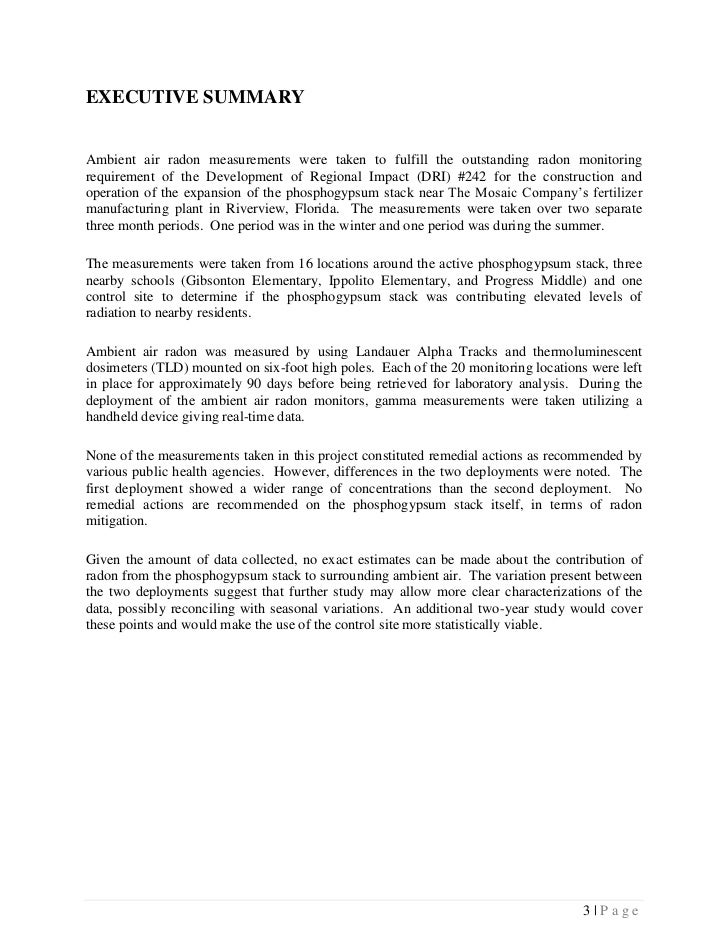 EXECUTIVE SUMMARY

Ambient air radon measurements were taken to fulfill the outstanding radon monitoring requirement of the Development of Regional Impact (DRI) #242 for the construction and operation of the expansion of the phosphogypsum stack near The Mosaic Company's fertilizer manufacturing plant in Riverview, Florida. The measurements were taken over two separate three month periods. One period was in the winter and one period was during the summer.

The measurements were taken from 16 locations around the active phosphogypsum stack, three nearby schools (Gibsonton Elementary, Ippolito Elementary, and Progress Middle) and one control site to determine if the phosphogypsum stack was contributing elevated levels of radiation to nearby residents.

Ambient air radon was measured by using Landauer Alpha Tracks and thermoluminescent dosimeters (TLD) mounted on six-foot high poles. Each of the 20 monitoring locations were left in place for approximately 90 days before being retrieved for laboratory analysis. During the deployment of the ambient air radon monitors, gamma measurements were taken utilizing a handheld device giving real-time data.

None of the measurements taken in this project constituted remedial actions as recommended by various public health agencies. However, differences in the two deployments were noted. The first deployment showed a wider range of concentrations than the second deployment. No remedial actions are recommended on the phosphogypsum stack itself, in terms of radon mitigation.

Given the amount of data collected, no exact estimates can be made about the contribution of radon from the phosphogypsum stack to surrounding ambient air. The variation present between the two deployments suggest that further study may allow more clear characterizations of the data, possibly reconciling with seasonal variations. An additional two-year study would cover these points and would make the use of the control site more statistically viable.

3 | P a g e